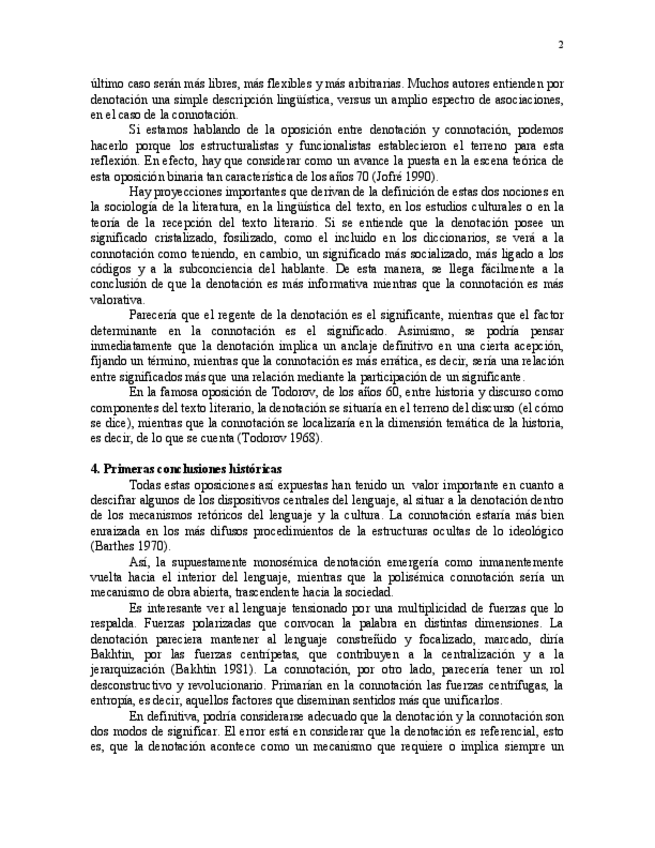 2

último caso serán más libres, más flexibles y más arbitrarias. Muchos autores entienden por denotación una simple descripción lingüística, versus un amplio espectro de asociaciones, en el caso de la connotación.

Si estamos hablando de la oposición entre denotación y connotación, podemos hacerlo porque los estructuralistas y funcionalistas establecieron el terreno para esta reflexión. En efecto, hay que considerar como un avance la puesta en la escena teórica de esta oposición binaria tan característica de los años 70 (Jofré 1990).

Hay proyecciones importantes que derivan de la definición de estas dos nociones en la sociología de la literatura, en la lingüística del texto, en los estudios culturales o en la teoría de la recepción del texto literario. Si se entiende que la denotación posee un significado cristalizado, fosilizado, como el incluido en los diccionarios, se verá a la connotación como teniendo, en cambio, un significado más socializado, más ligado a los códigos y a la subconciencia del hablante. De esta manera, se llega fácilmente a la conclusión de que la denotación es más informativa mientras que la connotación es más valorativa.

Parecería que el regente de la denotación es el significante, mientras que el factor determinante en la connotación es el significado. Asimismo, se podría pensar inmediatamente que la denotación implica un anclaje definitivo en una cierta acepción, fijando un término, mientras que la connotación es más errática, es decir, sería una relación entre significados más que una relación mediante la participación de un significante.

En la famosa oposición de Todorov, de los años 60, entre historia y discurso como componentes del texto literario, la denotación se situaría en el terreno del discurso (el cómo se dice), mientras que la connotación se localizaría en la dimensión temática de la historia, es decir, de lo que se cuenta (Todorov 1968).

4. Primeras conclusiones históricas

Todas estas oposiciones así expuestas han tenido un valor importante en cuanto a descifrar algunos de los dispositivos centrales del lenguaje, al situar a la denotación dentro de los mecanismos retóricos del lenguaje y la cultura. La connotación estaría más bien enraizada en los más difusos procedimientos de la estructuras ocultas de lo ideológico (Barthes 1970).

Así, la supuestamente monosémica denotación emergería como inmanentemente vuelta hacia el interior del lenguaje, mientras que la polisémica connotación sería un mecanismo de obra abierta, trascendente hacia la sociedad.

Es interesante ver al lenguaje tensionado por una multiplicidad de fuerzas que lo respalda. Fuerzas polarizadas que convocan la palabra en distintas dimensiones. La denotación pareciera mantener al lenguaje constreñido y focalizado, marcado, diría Bakhtin, por las fuerzas centrípetas, que contribuyen a la centralización y a la jerarquización (Bakhtin 1981). La connotación, por otro lado, parecería tener un rol desconstructivo y revolucionario. Primarían en la connotación las fuerzas centrífugas, la entropía, es decir, aquellos factores que diseminan sentidos más que unificarlos.

En definitiva, podría considerarse adecuado que la denotación y la connotación son dos modos de significar. El error está en considerar que la denotación es referencial, esto es, que la denotación acontece como un mecanismo que requiere o implica siempre un